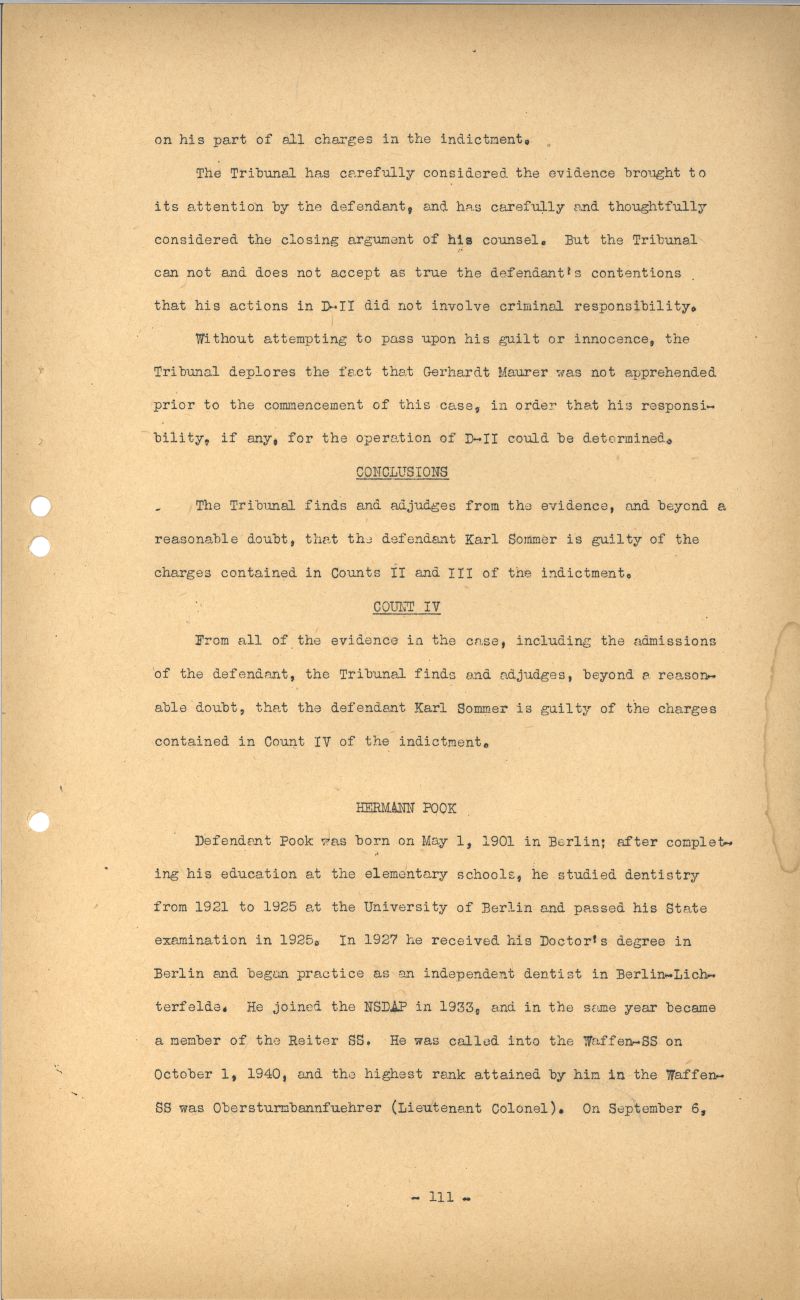 on his part of all charges in the indictment.

The Tribunal has carefully considered the evidence brought to its attention by the defendant, and has carefully and thoughtfully considered the closing argument of his counsel. But the Tribunal can not and does not accept as true the defendant's contentions that his actions in D-II did not involve criminal responsibility.

Without attempting to pass upon his guilt or innocence, the Tribunal deplores the fact that Gerhardt Maurer was not apprehended prior to the commencement of this case, in order that his responsibility, if any, for the operation of D-II could be determined.

CONCLUSIONS

The Tribunal finds and adjudges from the evidence, and beyond a reasonable doubt, that the defendant Karl Sommer is guilty of the charges contained in Counts II and III of the indictment.

COUNT IV

From all of the evidence in the case, including the admissions of the defendant, the Tribunal finds and adjudges, beyond a reasonable doubt, that the defendant Karl Sommer is guilty of the charges contained in Count IV of the indictment.

HERMANN POOK

Defendant Pook was born on May 1, 1901 in Berlin; after completing his education at the elementary schools, he studied dentistry from 1921 to 1925 at the University of Berlin and passed his State examination in 1925. In 1927 he received his Doctor's degree in Berlin and began practice as an independent dentist in Berlin-Lichterfelde. He joined the NSDAP in 1933, and in the same year became a member of the Reiter SS. He was called into the Waffen-SS on October 1, 1940, and the highest rank attained by him in the Waffen-SS was Obersturmbannfuehrer (Lieutenant Colonel). On September 6,

- 111 -